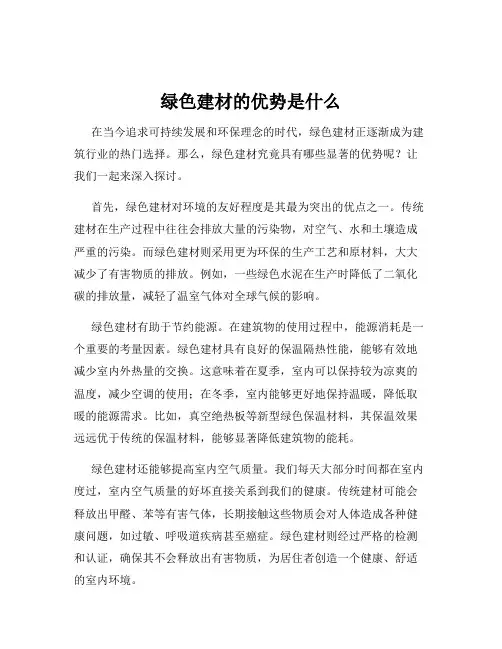 绿色建材的优势是什么

在当今追求可持续发展和环保理念的时代，绿色建材正逐渐成为建筑行业的热门选择。那么，绿色建材究竟具有哪些显著的优势呢？让我们一起来深入探讨。

首先，绿色建材对环境的友好程度是其最为突出的优点之一。传统建材在生产过程中往往会排放大量的污染物，对空气、水和土壤造成严重的污染。而绿色建材则采用更为环保的生产工艺和原材料，大大减少了有害物质的排放。例如，一些绿色水泥在生产时降低了二氧化碳的排放量，减轻了温室气体对全球气候的影响。

绿色建材有助于节约能源。在建筑物的使用过程中，能源消耗是一个重要的考量因素。绿色建材具有良好的保温隔热性能，能够有效地减少室内外热量的交换。这意味着在夏季，室内可以保持较为凉爽的温度，减少空调的使用；在冬季，室内能够更好地保持温暖，降低取暖的能源需求。比如，真空绝热板等新型绿色保温材料，其保温效果远远优于传统的保温材料，能够显著降低建筑物的能耗。

绿色建材还能够提高室内空气质量。我们每天大部分时间都在室内度过，室内空气质量的好坏直接关系到我们的健康。传统建材可能会释放出甲醛、苯等有害气体，长期接触这些物质会对人体造成各种健康问题，如过敏、呼吸道疾病甚至癌症。绿色建材则经过严格的检测和认证，确保其不会释放出有害物质，为居住者创造一个健康、舒适的室内环境。